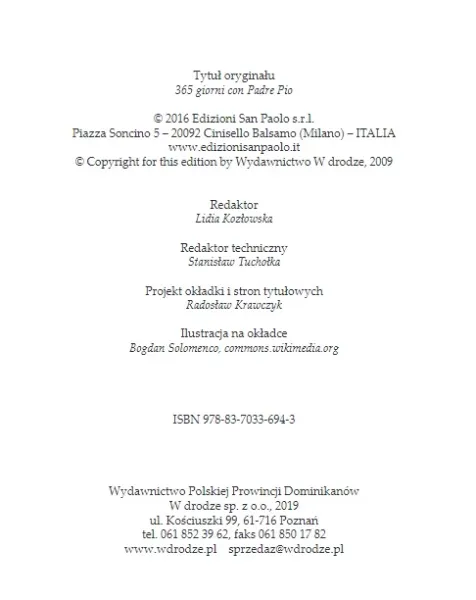 Tytuł oryginału
365 giorni con Padre Pio

© 2016 Edizioni San Paolo s.r.l.
Piazza Soncino 5 – 20092 Cinisello Balsamo (Milano) – ITALIA
www.edizionisanpaolo.it
© Copyright for this edition by Wydawnictwo W drodze, 2009

Redaktor
Lidia Kozłowska

Redaktor techniczny
Stanisław Tuchołka

Projekt okładki i stron tytułowych
Radosław Krawczyk

Ilustracja na okładce
Bogdan Solomenco, commons.wikimedia.org

ISBN 978-83-7033-694-3

Wydawnictwo Polskiej Prowincji Dominikanów
W drodze sp. z o.o., 2019
ul. Kościuszki 99, 61-716 Poznań
tel. 061 852 39 62, faks 061 850 17 82
www.wdrodze.pl sprzedaz@wdrodze.pl